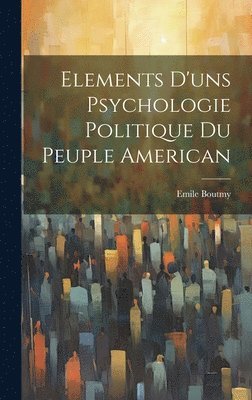 Elements D'uns Psychologie Politique Du Peuple American

Emile Boutmy